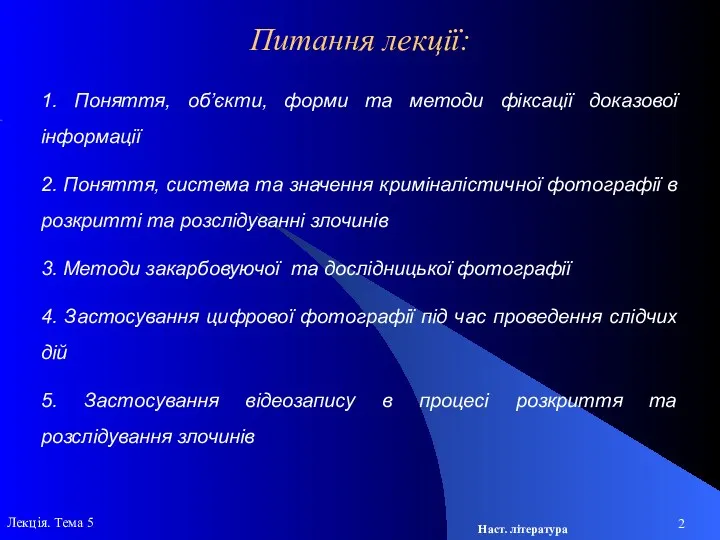 Питання лекції:

1. Поняття, об'єкти, форми та методи фіксації доказової інформації

2. Поняття, система та значення криміналістичної фотографії в розкритті та розслідуванні злочинів

3. Методи закарбовуючої та дослідницької фотографії

4. Застосування цифрової фотографії під час проведення слідчих дій

5. Застосування відеозапису в процесі розкриття та розслідування злочинів

Лекція. Тема 5

Наст. література

2